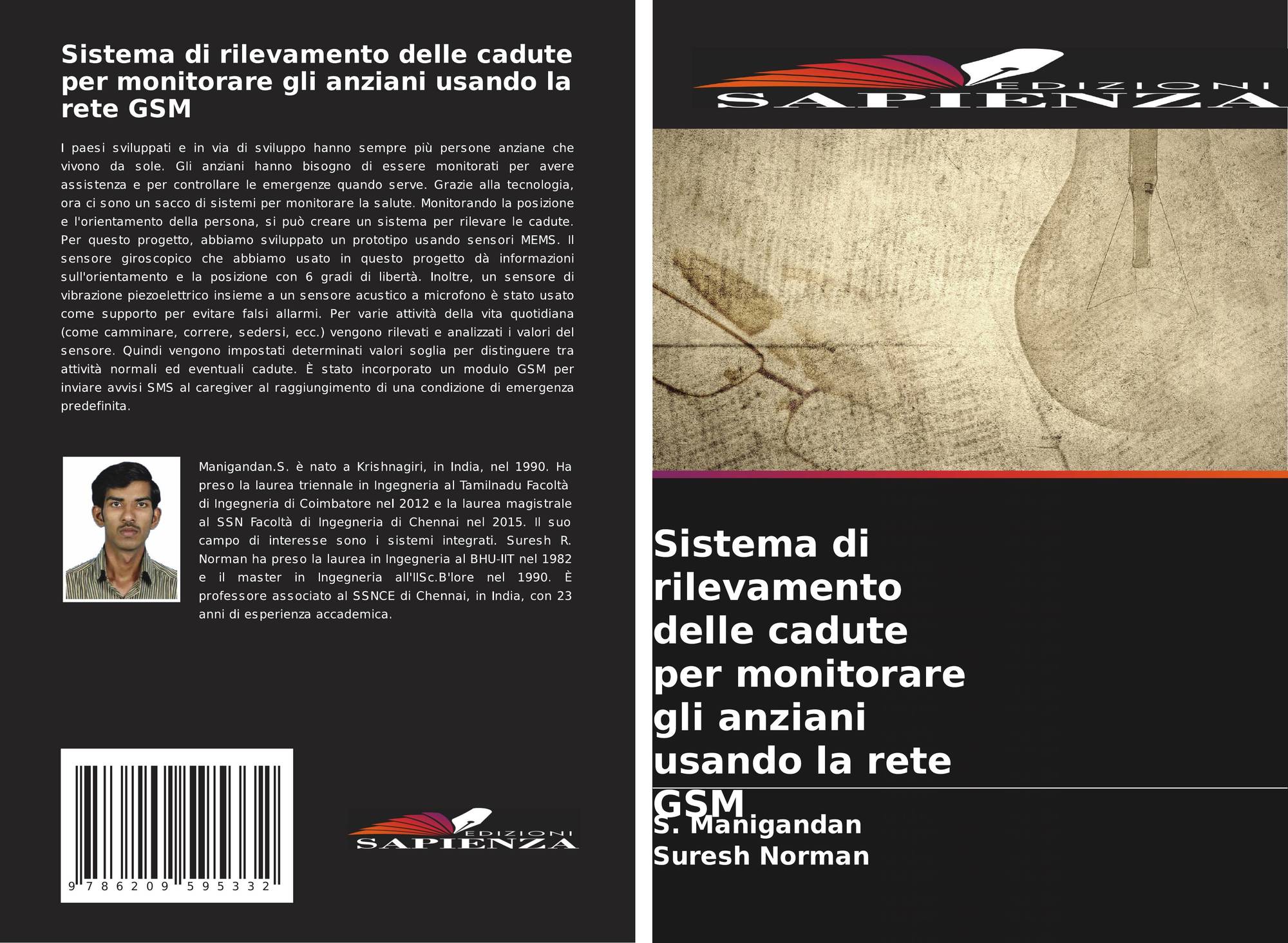 Sistema di rilevamento delle cadute per monitorare gli anziani usando la rete GSM

I paesi sviluppati e in via di sviluppo hanno sempre più persone anziane che vivono da sole. Gli anziani hanno bisogno di essere monitorati per avere assistenza e per controllare le emergenze quando serve. Grazie alla tecnologia, ora ci sono un sacco di sistemi per monitorare la salute. Monitorando la posizione e l'orientamento della persona, si può creare un sistema per rilevare le cadute. Per questo progetto, abbiamo sviluppato un prototipo usando sensori MEMS. Il sensore giroscopico che abbiamo usato in questo progetto dà informazioni sull'orientamento e la posizione con 6 gradi di libertà. Inoltre, un sensore di vibrazione piezoelettrico insieme a un sensore acustico a microfono è stato usato come supporto per evitare falsi allarmi. Per varie attività della vita quotidiana (come camminare, correre, sedersi, ecc.) vengono rilevati e analizzati i valori del sensore. Quindi vengono impostati determinati valori soglia per distinguere tra attività normali ed eventuali cadute. È stato incorporato un modulo GSM per inviare avvisi SMS al caregiver al raggiungimento di una condizione di emergenza predefinita.

Manigandan.S. è nato a Krishnagiri, in India, nel 1990. Ha preso la laurea triennale in Ingegneria al Tamilnadu Facoltà di Ingegneria di Coimbatore nel 2012 e la laurea magistrale al SSN Facoltà di Ingegneria di Chennai nel 2015. Il suo campo di interesse sono i sistemi integrati. Suresh R. Norman ha preso la laurea in Ingegneria al BHU-IIT nel 1982 e il master in Ingegneria all'IISc.B'lore nel 1990. È professore associato al SSNCE di Chennai, in India, con 23 anni di esperienza accademica.

9 786209 595332

EDIZIONI
SAPIENZA

EDIZIONI
SAPIENZA

Sistema di rilevamento delle cadute per monitorare gli anziani usando la rete GSM

S. Manigandan
Suresh Norman